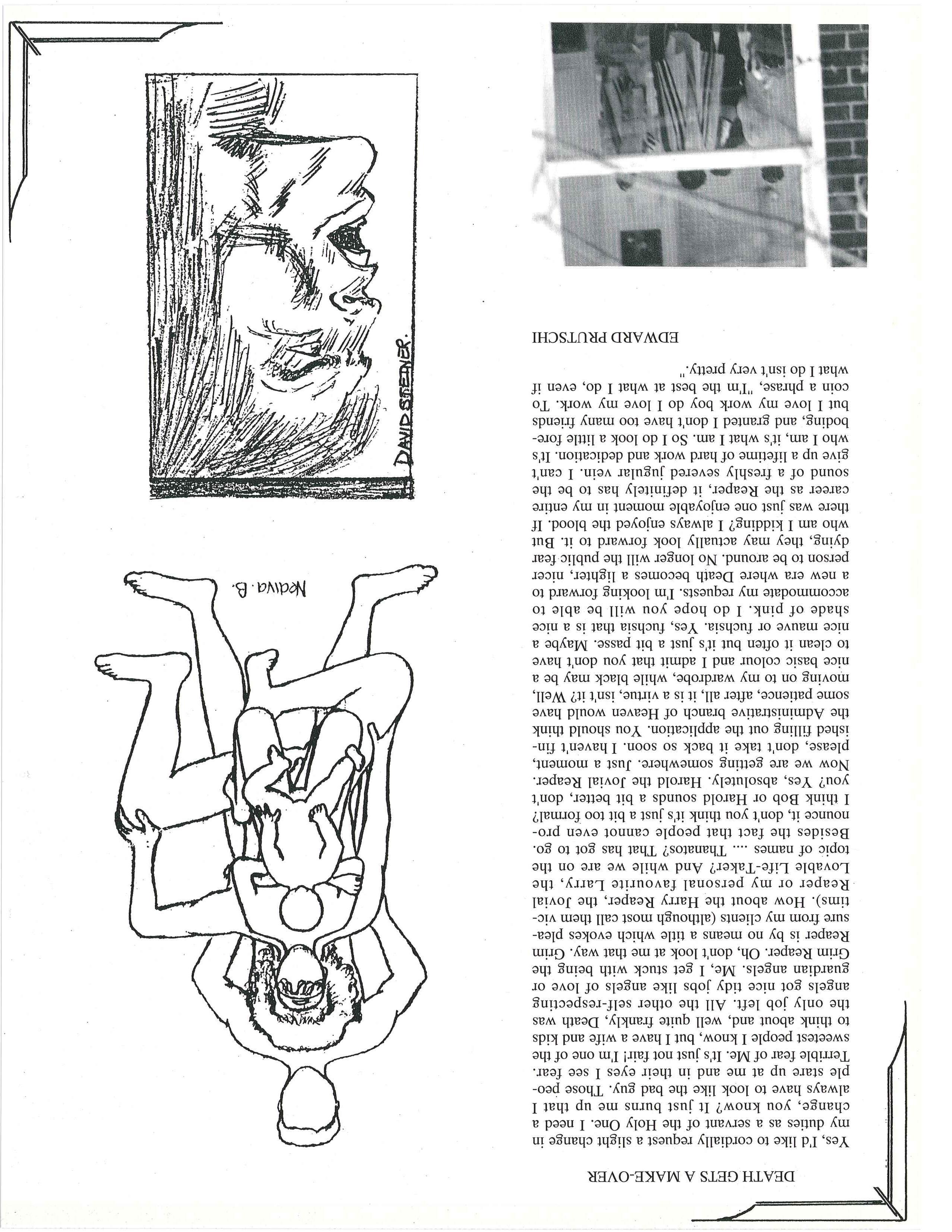 DEATH GETS A MAKE-OVER

Yes, I'd like to cordially request a slight change in my duties as a servant of the Holy One. I need a change, you know? It just burns me up that I always have to look like the bad guy. Those people stare up at me and in their eyes I see fear. Terrible fear of Me. It's just not fair! I'm one of the sweetest people I know, but I have a wife and kids to think about and, well quite frankly, Death was the only job left. All the other self-respecting angels got nice tidy jobs like angels of love or guardian angels. Me, I get stuck with being the Grim Reaper. Oh, don't look at me that way. Grim Reaper is by no means a title which evokes pleasure from my clients (although most call them victims). How about the Harry Reaper, the Jovial Reaper or my personal favourite Larry, the Lovable Life-Taker? And while we are on the topic of names .... Thanatos? That has got to go. Besides the fact that people cannot even pronounce it, don't you think it's just a bit too formal? I think Bob or Harold sounds a bit better, don't you? Yes, absolutely. Harold the Jovial Reaper. Now we are getting somewhere. Just a moment, please, don't take it back so soon. I haven't finished filling out the application. You should think the Administrative branch of Heaven would have some patience, after all, it is a virtue, isn't it? Well, moving on to my wardrobe, while black may be a nice basic colour and I admit that you don't have to clean it often but it's just a bit passe. Maybe a nice mauve or fuchsia. Yes, fuchsia that is a nice shade of pink. I do hope you will be able to accommodate my requests. I'm looking forward to a new era where Death becomes a lighter, nicer person to be around. No longer will the public fear dying, they may actually look forward to it. But who am I kidding? I always enjoyed the blood. If there was just one enjoyable moment in my entire career as the Reaper, it definitely has to be the sound of a freshly severed jugular vein. I can't give up a lifetime of hard work and dedication. It's who I am, it's what I am. So I do look a little foreboding, and granted I don't have too many friends but I love my work boy do I love my work. To coin a phrase, "I'm the best at what I do, even if what I do isn't very pretty."

EDWARD PRUTSCHI

Nadiva. B.

DAVID STEINER.